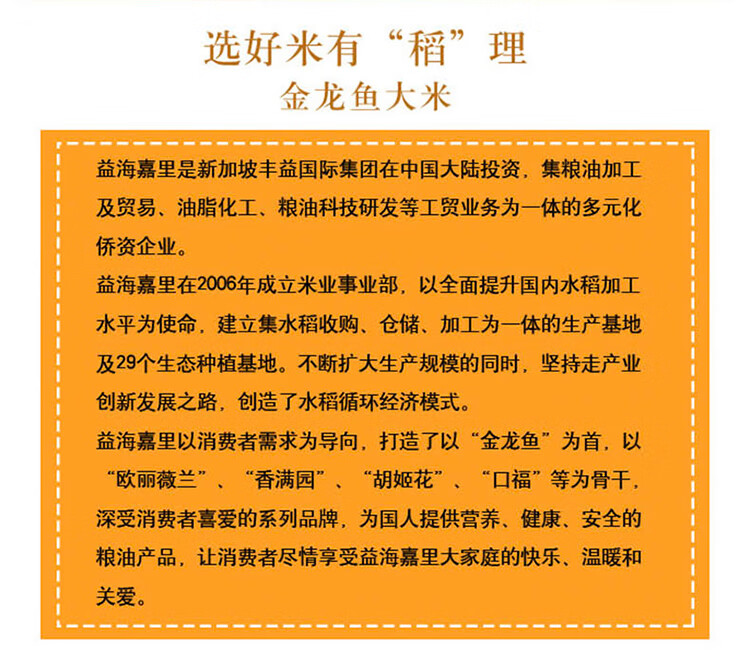 选好米有“稻”理
金龙鱼大米

益海嘉里是新加坡丰益国际集团在中国大陆投资，集粮油加工及贸易、油脂化工、粮油科技研发等工贸业务为一体的多元化侨资企业。

益海嘉里在2006年成立米业事业部，以全面提升国内水稻加工水平为使命，建立集水稻收购、仓储、加工为一体的生产基地及29个生态种植基地。不断扩大生产规模的同时，坚持走产业创新发展之路，创造了水稻循环经济模式。

益海嘉里以消费者需求为导向，打造了以“金龙鱼”为首，以“欧丽薇兰”、“香满园”、“胡姬花”、“口福”等为骨干，深受消费者喜爱的系列品牌，为国人提供营养、健康、安全的粮油产品，让消费者尽情享受益海嘉里大家庭的快乐、温暖和关爱。